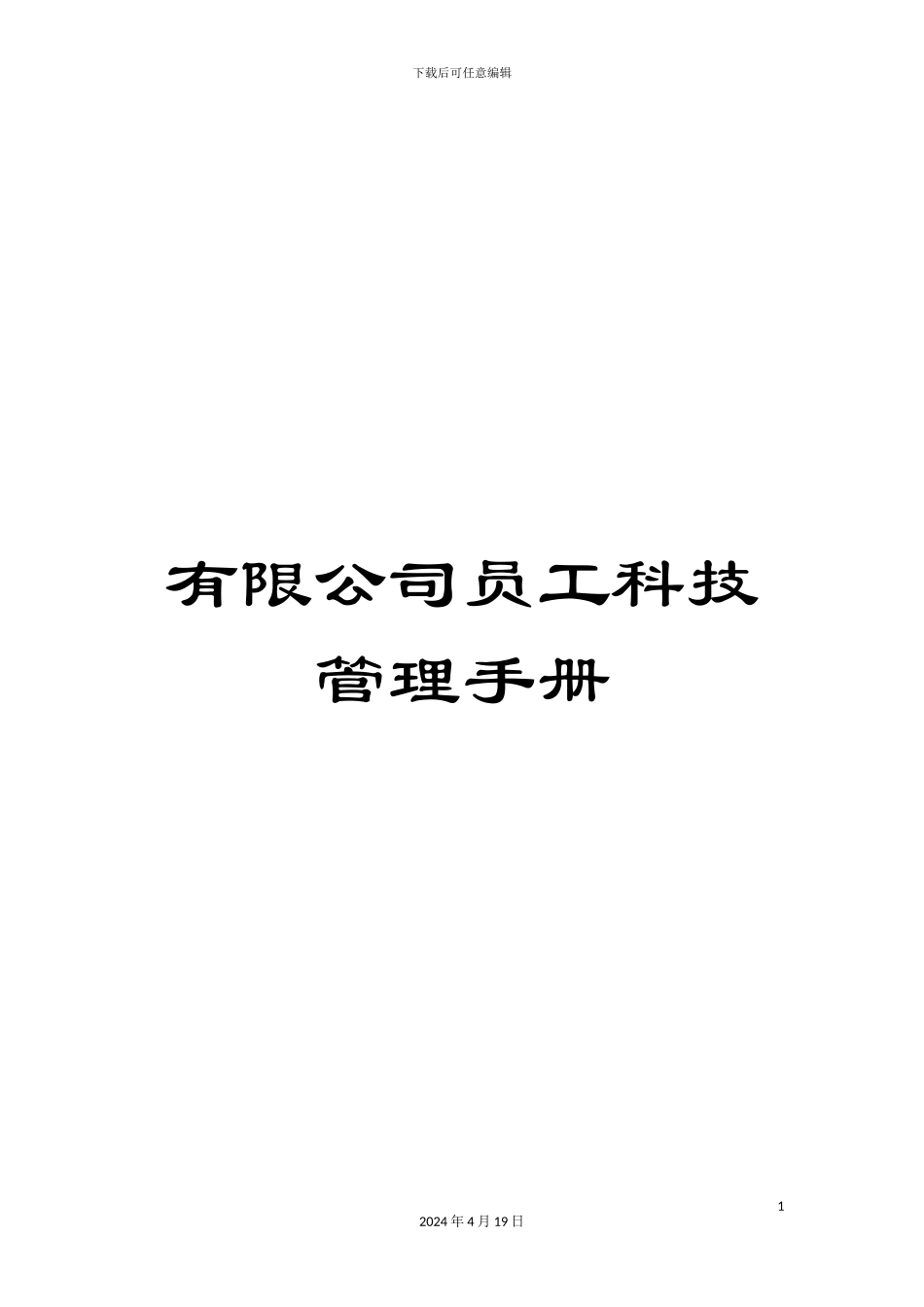 下载后可任意编辑

有限公司员工科技管理手册

1

2024 年 4 月 19 日